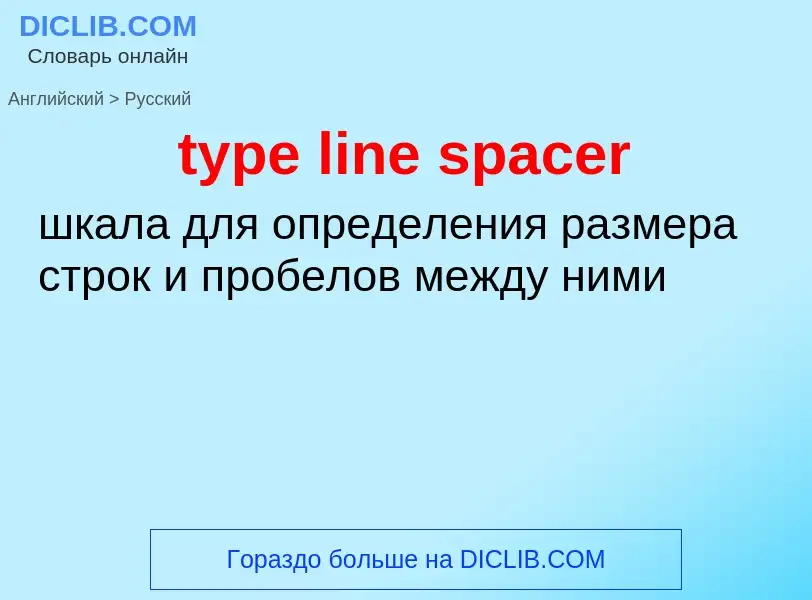 DICLIB.COM
Словарь онлайн

Английский > Русский

type line spacer

шкала для определения размера строк и пробелов между ними

Гораздо больше на DICLIB.COM